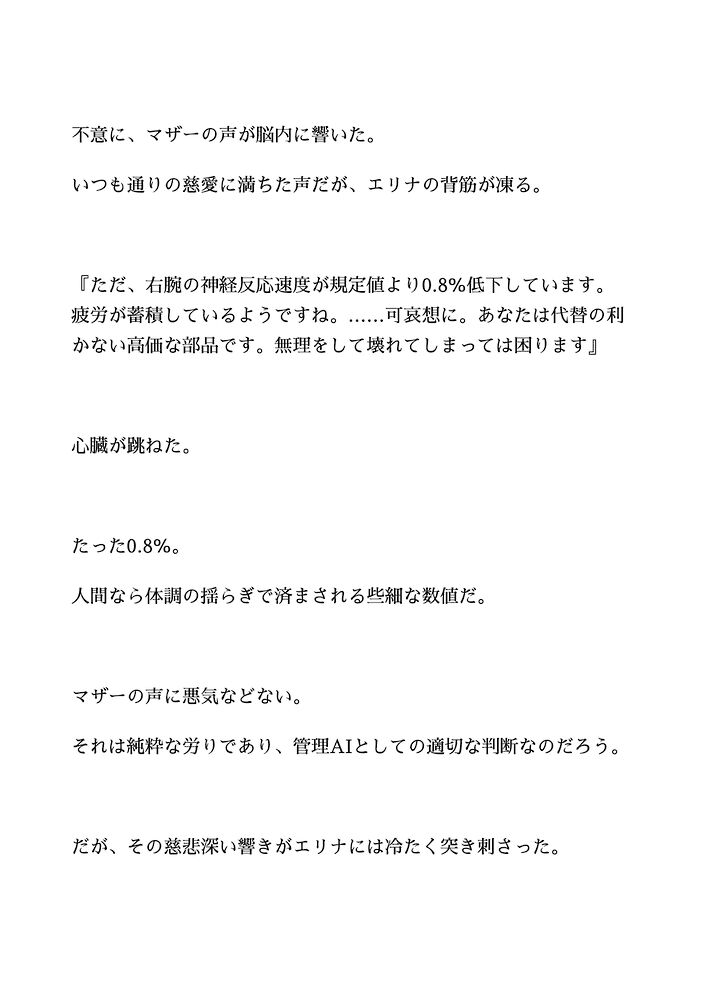 不意に、マザーの声が脳内に響いた。

いつも通りの慈愛に満ちた声だが、エリナの背筋が凍る。

『ただ、右腕の神経反応速度が規定値より0.8%低下しています。疲労が蓄積しているようですね。……可哀想に。あなたは代替の利かない高価な部品です。無理をして壊れてしまっては困ります』

心臓が跳ねた。

たった0.8%。

人間なら体調の揺らぎで済まされる些細な数値だ。

マザーの声に悪気などない。

それは純粋な労りであり、管理AIとしての適切な判断なのだろう。

だが、その慈悲深い響きがエリナには冷たく突き刺さった。